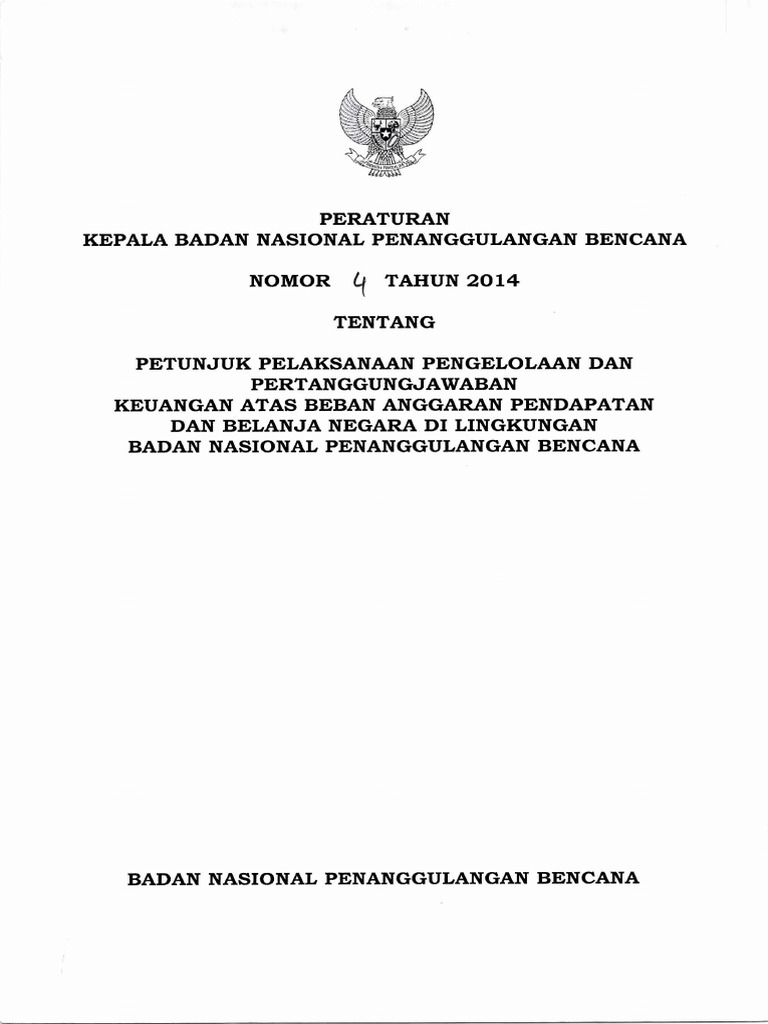 PERATURAN
KEPALA BADAN NASIONAL PENANGGULANGAN BENCANA

NOMOR 4 TAHUN 2014

TENTANG

PETUNJUK PELAKSANAAN PENGELOLAAN DAN
PERTANGGUNGJAWABAN
KEUANGAN ATAS BEBAN ANGGARAN PENDAPATAN
DAN BELANJA NEGARA DI LINGKUNGAN
BADAN NASIONAL PENANGGULANGAN BENCANA

BADAN NASIONAL PENANGGULANGAN BENCANA